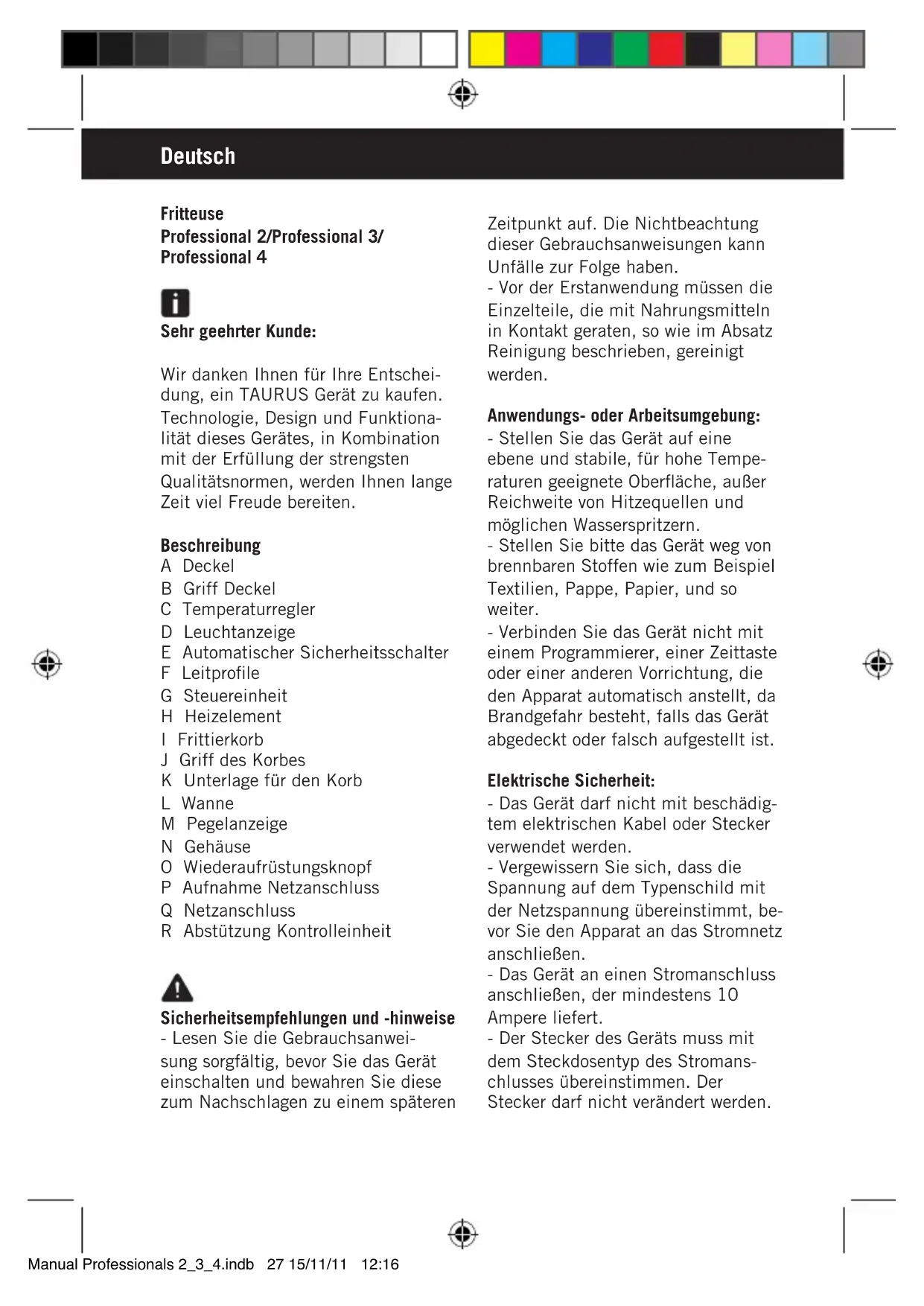 Deutsch

Fritteuse
Professional 2/Professional 3/
Professional 4

Sehr geehrter Kunde:

Wir danken Ihnen für Ihre Entscheidung, ein TAURUS Gerät zu kaufen. Technologie, Design und Funktionalität dieses Gerätes, in Kombination mit der Erfüllung der strengsten Qualitätsnormen, werden Ihnen lange Zeit viel Freude bereiten.

Beschreibung
A Deckel
B Griff Deckel
C Temperaturregler
D Leuchtanzeige
E Automatischer Sicherheitsschalter
F Leitprofile
G Steuereinheit
H Heizelement
I Frittierkorb
J Griff des Korbes
K Unterlage für den Korb
L Wanne
M Pegelanzeige
N Gehäuse
O Wiederaufrüstungsknopf
P Aufnahme Netzanschluss
Q Netzanschluss
R Abstützung Kontrolleinheit

Sicherheitsempfehlungen und -hinweise
- Lesen Sie die Gebrauchsanweisung sorgfältig, bevor Sie das Gerät einschalten und bewahren Sie diese zum Nachschlagen zu einem späteren Zeitpunkt auf. Die Nichtbeachtung dieser Gebrauchsanweisungen kann Unfälle zur Folge haben.
- Vor der Erstanwendung müssen die Einzelteile, die mit Nahrungsmitteln in Kontakt geraten, so wie im Absatz Reinigung beschrieben, gereinigt werden.

Anwendungs- oder Arbeitsumgebung:
- Stellen Sie das Gerät auf eine ebene und stabile, für hohe Temperaturen geeignete Oberfläche, außer Reichweite von Hitzequellen und möglichen Wasserspritzern.
- Stellen Sie bitte das Gerät weg von brennbaren Stoffen wie zum Beispiel Textilien, Pappe, Papier, und so weiter.
- Verbinden Sie das Gerät nicht mit einem Programmierer, einer Zeittaste oder einer anderen Vorrichtung, die den Apparat automatisch anstellt, da Brandgefahr besteht, falls das Gerät abgedeckt oder falsch aufgestellt ist.

Elektrische Sicherheit:
- Das Gerät darf nicht mit beschädigtem elektrischen Kabel oder Stecker verwendet werden.
- Vergewissern Sie sich, dass die Spannung auf dem Typenschild mit der Netzspannung übereinstimmt, bevor Sie den Apparat an das Stromnetz anschließen.
- Das Gerät an einen Stromanschluss anschließen, der mindestens 10 Ampere liefert.
- Der Stecker des Geräts muss mit dem Steckdosentyp des Stromanschlusses übereinstimmen. Der Stecker darf nicht verändert werden.

Manual Professionals 2_3_4.indb 27 15/11/11 12:16